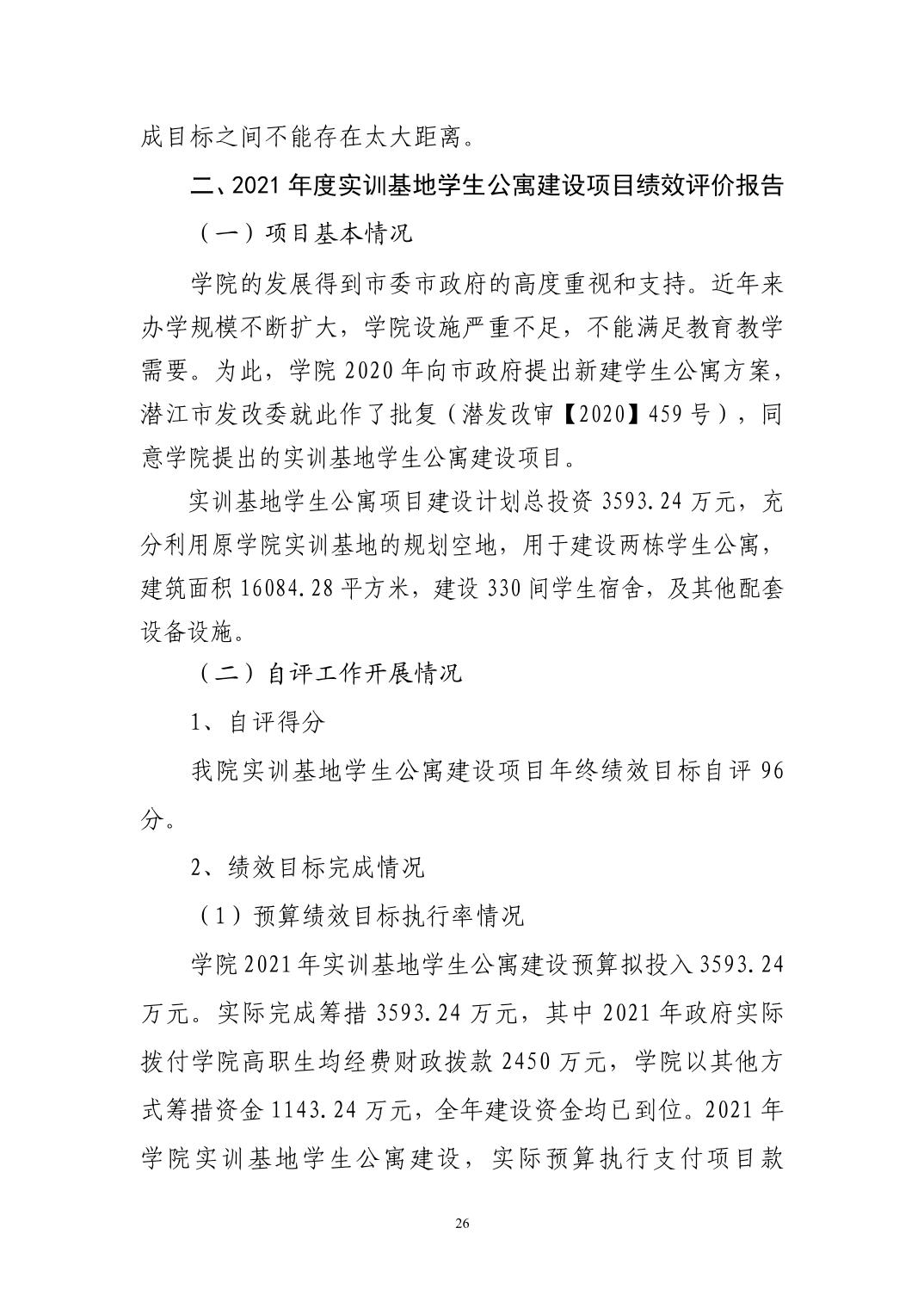 成目标之间不能存在太大距离。

二、2021 年度实训基地学生公寓建设项目绩效评价报告

（一）项目基本情况

学院的发展得到市委市政府的高度重视和支持。近年来办学规模不断扩大，学院设施严重不足，不能满足教育教学需要。为此，学院 2020 年向市政府提出新建学生公寓方案，潜江市发改委就此作了批复（潜发改审【2020】459 号），同意学院提出的实训基地学生公寓建设项目。

实训基地学生公寓项目建设计划总投资 3593.24 万元，充分利用原学院实训基地的规划空地，用于建设两栋学生公寓，建筑面积 16084.28 平方米，建设 330 间学生宿舍，及其他配套设备设施。

（二）自评工作开展情况

1、自评得分

我院实训基地学生公寓建设项目年终绩效目标自评 96 分。

2、绩效目标完成情况

（1）预算绩效目标执行率情况

学院 2021 年实训基地学生公寓建设预算拟投入 3593.24 万元。实际完成筹措 3593.24 万元，其中 2021 年政府实际拨付学院高职生均经费财政拨款 2450 万元，学院以其他方式筹措资金 1143.24 万元，全年建设资金均已到位。2021 年学院实训基地学生公寓建设，实际预算执行支付项目款

26